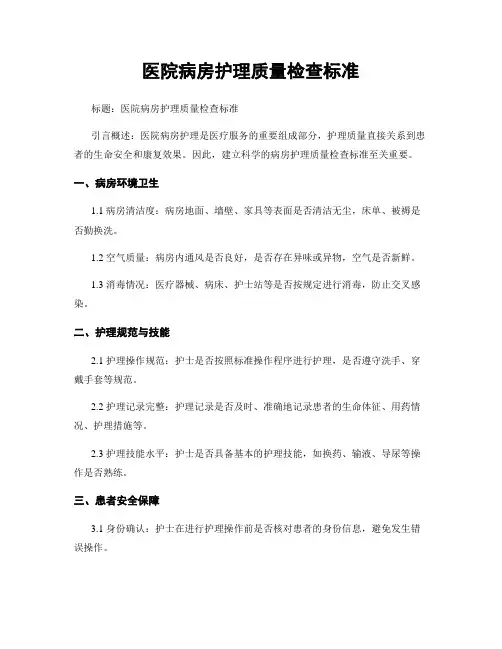 医院病房护理质量检查标准

标题：医院病房护理质量检查标准

引言概述：医院病房护理是医疗服务的重要组成部分，护理质量直接关系到患者的生命安全和康复效果。因此，建立科学的病房护理质量检查标准至关重要。

一、病房环境卫生

1.1 病房清洁度：病房地面、墙壁、家具等表面是否清洁无尘，床单、被褥是否勤换洗。

1.2 空气质量：病房内通风是否良好，是否存在异味或异物，空气是否新鲜。

1.3 消毒情况：医疗器械、病床、护士站等是否按规定进行消毒，防止交叉感染。

二、护理规范与技能

2.1 护理操作规范：护士是否按照标准操作程序进行护理，是否遵守洗手、穿戴手套等规范。

2.2 护理记录完整：护理记录是否及时、准确地记录患者的生命体征、用药情况、护理措施等。

2.3 护理技能水平：护士是否具备基本的护理技能，如换药、输液、导尿等操作是否熟练。

三、患者安全保障

3.1 身份确认：护士在进行护理操作前是否核对患者的身份信息，避免发生错误操作。